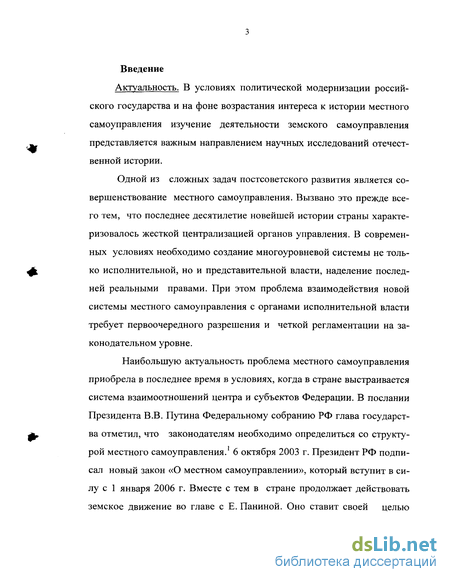 3

Введение

Актуальность. В условиях политической модернизации российского государства и на фоне возрастания интереса к истории местного самоуправления изучение деятельности земского самоуправления представляется важным направлением научных исследований отечественной истории.

Одной из сложных задач постсоветского развития является совершенствование местного самоуправления. Вызвано это прежде всего тем, что последнее десятилетие новейшей истории страны характеризовалось жесткой централизацией органов управления. В современных условиях необходимо создание многоуровневой системы не только исполнительной, но и представительной власти, наделение последней реальными правами. При этом проблема взаимодействия новой системы местного самоуправления с органами исполнительной власти требует первоочередного разрешения и четкой регламентации на законодательном уровне.

Наибольшую актуальность проблема местного самоуправления приобрела в последнее время в условиях, когда в стране выстраивается система взаимоотношений центра и субъектов Федерации. В послании Президента В.В. Путина Федеральному собранию РФ глава государства отметил, что законодателям необходимо определиться со структурой местного самоуправления.$^1$ 6 октября 2003 г. Президент РФ подписал новый закон «О местном самоуправлении», который вступит в силу с 1 января 2006 г. Вместе с тем в стране продолжает действовать земское движение во главе с Е. Паниной. Оно ставит своей целью

dsLib.net
библиотека диссертаций